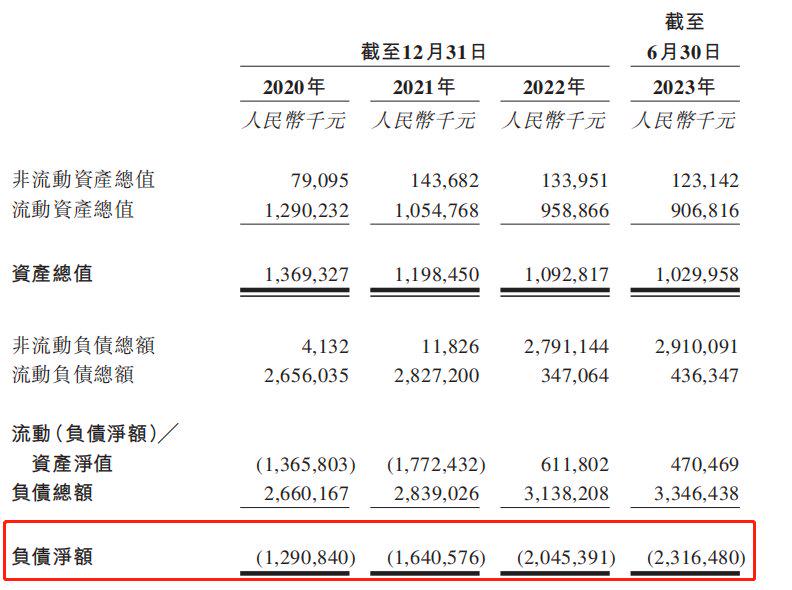 |  | 截至12月31日 |  |  | 截至6月30日 |
|---|---|---|---|---|
|  | 2020年 | 2021年 | 2022年 | 2023年 |
|  | 人民幣千元 | 人民幣千元 | 人民幣千元 | 人民幣千元 |
| 非流動資產總值 | 79,095 | 143,682 | 133,951 | 123,142 |
| 流動資產總值 | 1,290,232 | 1,054,768 | 958,866 | 906,816 |
| 資產總值 | 1,369,327 | 1,198,450 | 1,092,817 | 1,029,958 |
| 非流動負債總額 | 4,132 | 11,826 | 2,791,144 | 2,910,091 |
| 流動負債總額 | 2,656,035 | 2,827,200 | 347,064 | 436,347 |
| 流動(負債淨額)／資產淨值 | (1,365,803) | (1,772,432) | 611,802 | 470,469 |
| 負債總額 | 2,660,167 | 2,839,026 | 3,138,208 | 3,346,438 |
| 負債淨額 | (1,290,840) | (1,640,576) | (2,045,391) | (2,316,480) |